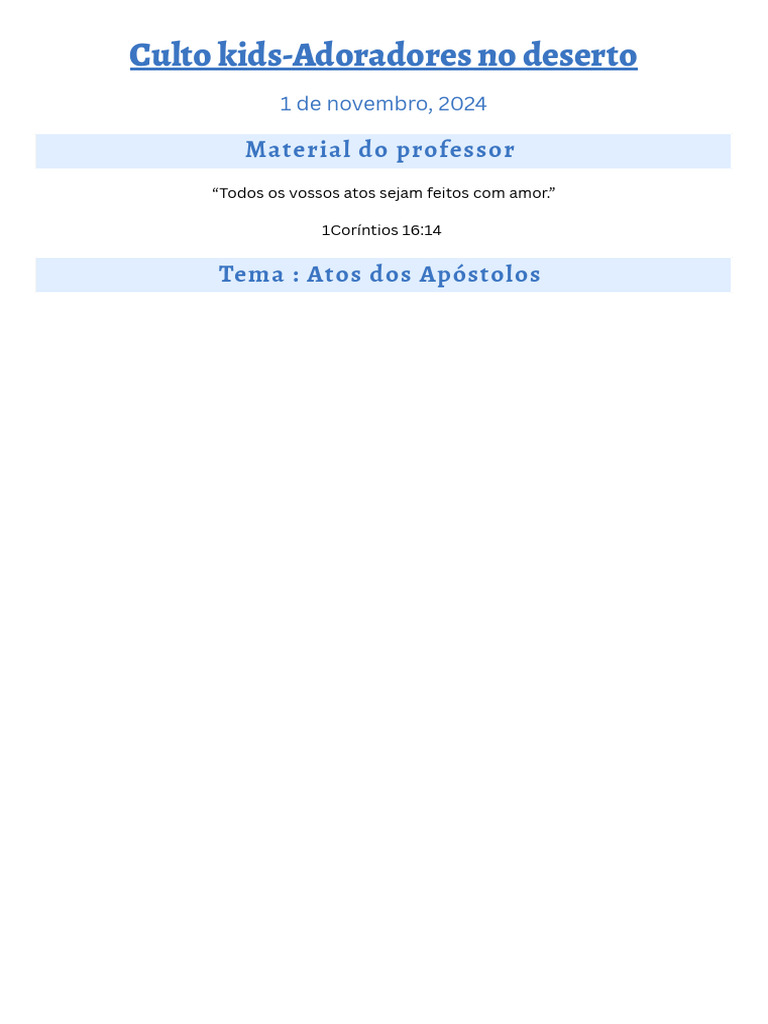 Culto kids-Adoradores no deserto

1 de novembro, 2024

Material do professor

"Todos os vossos atos sejam feitos com amor."

1Coríntios 16:14

Tema : Atos dos Apóstolos